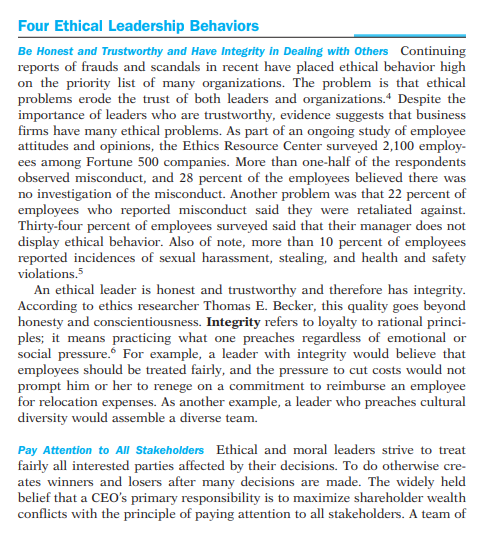 Four Ethical Leadership Behaviors

Be Honest and Trustworthy and Have Integrity in Dealing with Others Continuing reports of frauds and scandals in recent have placed ethical behavior high on the priority list of many organizations. The problem is that ethical problems erode the trust of both leaders and organizations.$^4$ Despite the importance of leaders who are trustworthy, evidence suggests that business firms have many ethical problems. As part of an ongoing study of employee attitudes and opinions, the Ethics Resource Center surveyed 2,100 employees among Fortune 500 companies. More than one-half of the respondents observed misconduct, and 28 percent of the employees believed there was no investigation of the misconduct. Another problem was that 22 percent of employees who reported misconduct said they were retaliated against. Thirty-four percent of employees surveyed said that their manager does not display ethical behavior. Also of note, more than 10 percent of employees reported incidences of sexual harassment, stealing, and health and safety violations.$^5$

An ethical leader is honest and trustworthy and therefore has integrity. According to ethics researcher Thomas E. Becker, this quality goes beyond honesty and conscientiousness. Integrity refers to loyalty to rational principles; it means practicing what one preaches regardless of emotional or social pressure.$^6$ For example, a leader with integrity would believe that employees should be treated fairly, and the pressure to cut costs would not prompt him or her to renege on a commitment to reimburse an employee for relocation expenses. As another example, a leader who preaches cultural diversity would assemble a diverse team.

Pay Attention to All Stakeholders Ethical and moral leaders strive to treat fairly all interested parties affected by their decisions. To do otherwise creates winners and losers after many decisions are made. The widely held belief that a CEO's primary responsibility is to maximize shareholder wealth conflicts with the principle of paying attention to all stakeholders. A team of